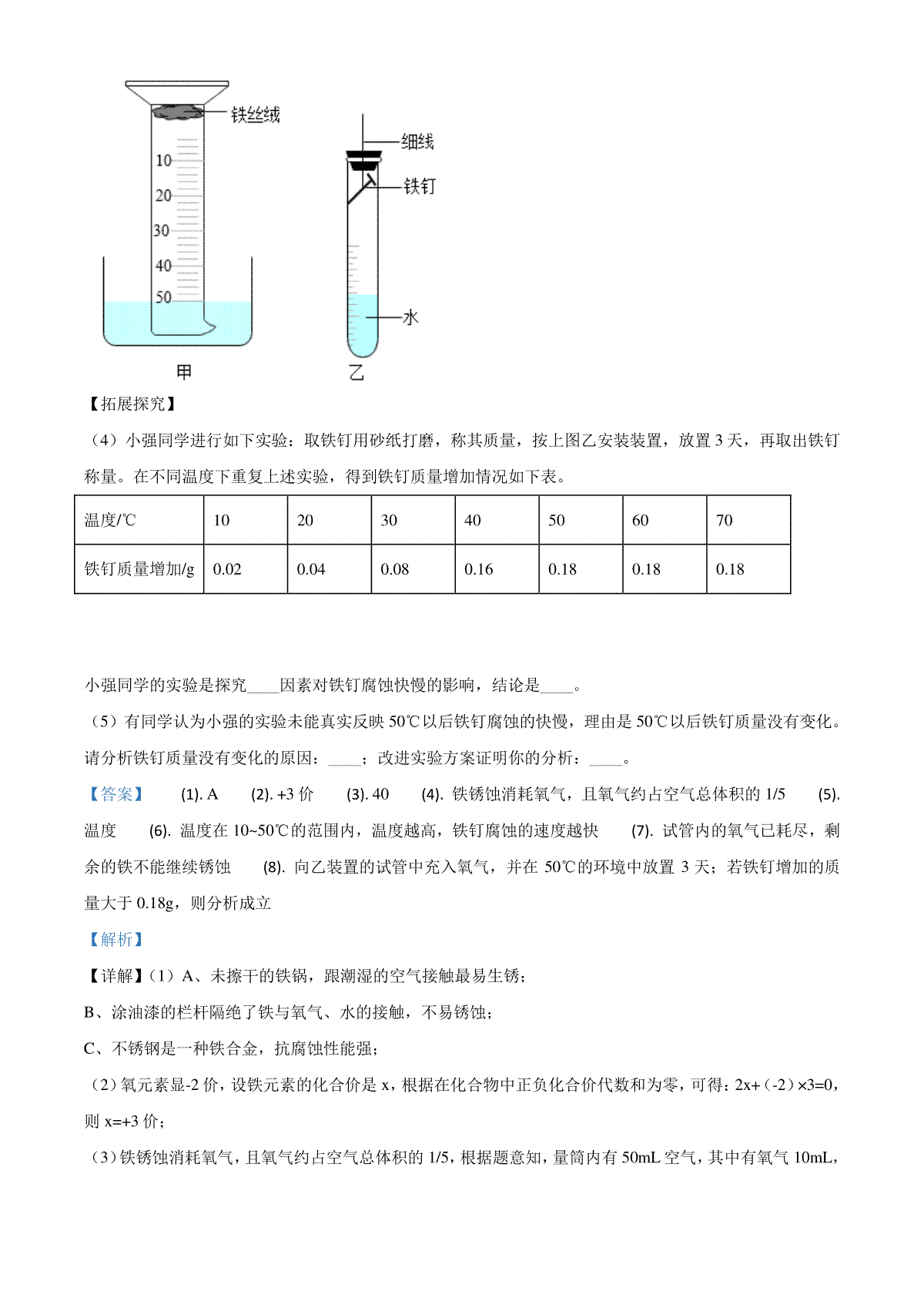 铁丝绒

10
20
30
40
50

甲

细线
铁钉
水

乙

【拓展探究】

（4）小强同学进行如下实验：取铁钉用砂纸打磨，称其质量，按上图乙安装装置，放置 3 天，再取出铁钉称量。在不同温度下重复上述实验，得到铁钉质量增加情况如下表。

| 温度/℃ | 10 | 20 | 30 | 40 | 50 | 60 | 70 |
|---|---|---|---|---|---|---|---|
| 铁钉质量增加/g | 0.02 | 0.04 | 0.08 | 0.16 | 0.18 | 0.18 | 0.18 |

小强同学的实验是探究____因素对铁钉腐蚀快慢的影响，结论是____。

（5）有同学认为小强的实验未能真实反映 50℃以后铁钉腐蚀的快慢，理由是 50℃以后铁钉质量没有变化。请分析铁钉质量没有变化的原因：____；改进实验方案证明你的分析：____。

【答案】 (1). A (2). +3 价 (3). 40 (4). 铁锈蚀消耗氧气，且氧气约占空气总体积的 1/5 (5). 温度 (6). 温度在 10~50℃的范围内，温度越高，铁钉腐蚀的速度越快 (7). 试管内的氧气已耗尽，剩余的铁不能继续锈蚀 (8). 向乙装置的试管中充入氧气，并在 50℃的环境中放置 3 天；若铁钉增加的质量大于 0.18g，则分析成立

【解析】

【详解】（1）A、未擦干的铁锅，跟潮湿的空气接触最易生锈；

B、涂油漆的栏杆隔绝了铁与氧气、水的接触，不易锈蚀；

C、不锈钢是一种铁合金，抗腐蚀性能强；

（2）氧元素显-2 价，设铁元素的化合价是 x，根据在化合物中正负化合价代数和为零，可得：2x+（-2）×3=0，则 x=+3 价；

（3）铁锈蚀消耗氧气，且氧气约占空气总体积的 1/5，根据题意知，量筒内有 50mL 空气，其中有氧气 10mL，